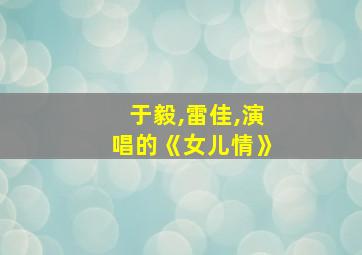 于毅,雷佳,演唱的《女儿情》